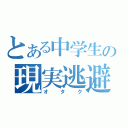 とある中学生の
現実逃避
オタク